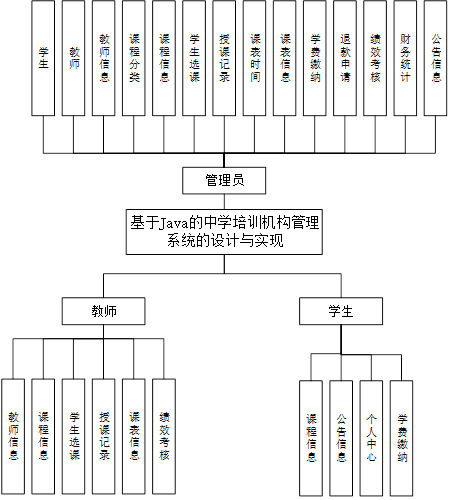 学生
教师
教师信息
课程分类
课程信息
学生选课
授课记录
课表时间
课表信息
学费缴纳
退款申请
绩效考核
财务统计
公告信息

管理员

基于Java的中学培训机构管理系统的设计与实现

教师

学生

教师信息
课程信息
学生选课
授课记录
课表信息
绩效考核

课程信息
公告信息
个人中心
学费缴纳